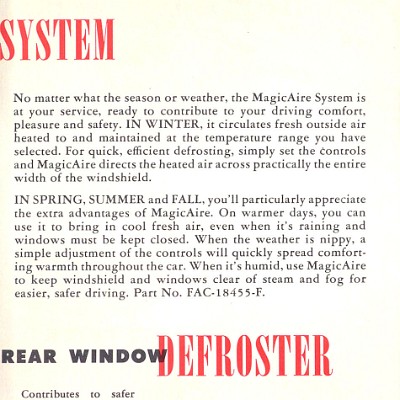 SYSTEM

No matter what the season or weather, the MagicAire System is at your service, ready to contribute to your driving comfort, pleasure and safety. IN WINTER, it circulates fresh outside air heated to and maintained at the temperature range you have selected. For quick, efficient defrosting, simply set the controls and MagicAire directs the heated air across practically the entire width of the windshield.

IN SPRING, SUMMER and FALL, you'll particularly appreciate the extra advantages of MagicAire. On warmer days, you can use it to bring in cool fresh air, even when it's raining and windows must be kept closed. When the weather is nippy, a simple adjustment of the controls will quickly spread comforting warmth throughout the car. When it's humid, use MagicAire to keep windshield and windows clear of steam and fog for easier, safer driving. Part No. FAC-18455-F.

REAR WINDOW DEFROSTER

Contributes to safer